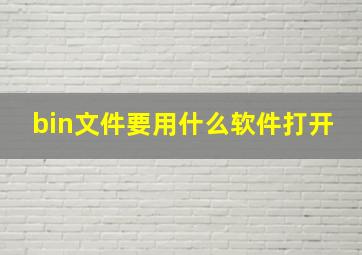 bin文件要用什么软件打开